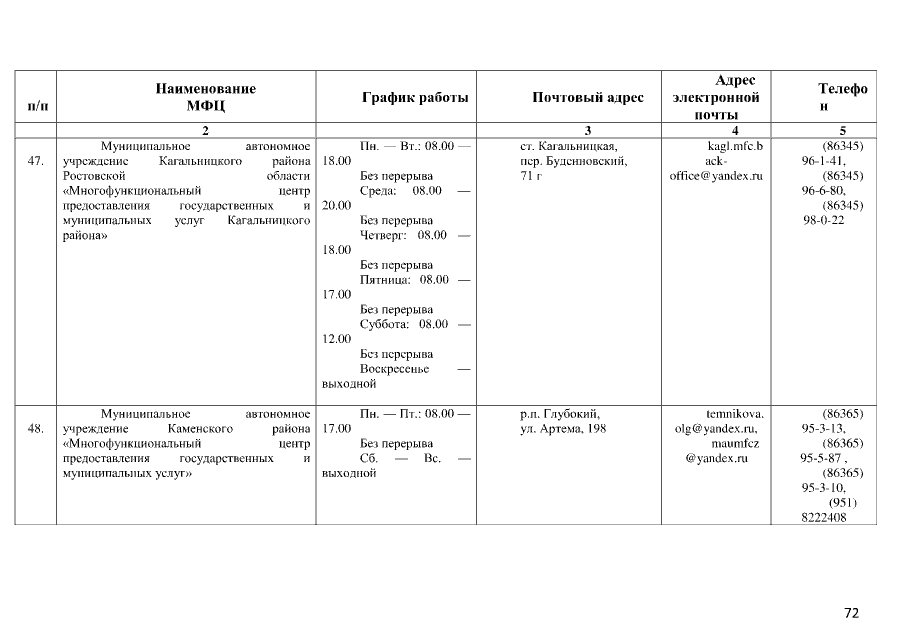 | п/п | Наименование МФЦ | График работы | Почтовый адрес | Адрес электронной почты | Телефон |
|---|---|---|---|---|---|
| | 2 | | 3 | 4 | 5 |
| 47. | Муниципальное автономное учреждение Кагальницкого района Ростовской области «Многофункциональный центр предоставления государственных и муниципальных услуг Кагальницкого района» | Пн. — Вт.: 08.00 — 18.00 Без перерыва Среда: 08.00 — 20.00 Без перерыва Четверг: 08.00 — 18.00 Без перерыва Пятница: 08.00 — 17.00 Без перерыва Суббота: 08.00 — 12.00 Без перерыва Воскресенье — выходной | ст. Кагальницкая, пер. Буденновский, 71 г | kagl.mfc.back-office@yandex.ru | (86345) 96-1-41, (86345) 96-6-80, (86345) 98-0-22 |
| 48. | Муниципальное автономное учреждение Каменского района «Многофункциональный центр предоставления государственных и муниципальных услуг» | Пн. — Пт.: 08.00 — 17.00 Без перерыва Сб. — Вс. — выходной | р.п. Глубокий, ул. Артема, 198 | temnikova.olg@yandex.ru, maumfcz@yandex.ru | (86365) 95-3-13, (86365) 95-5-87 , (86365) 95-3-10, (951) 8222408 |

72